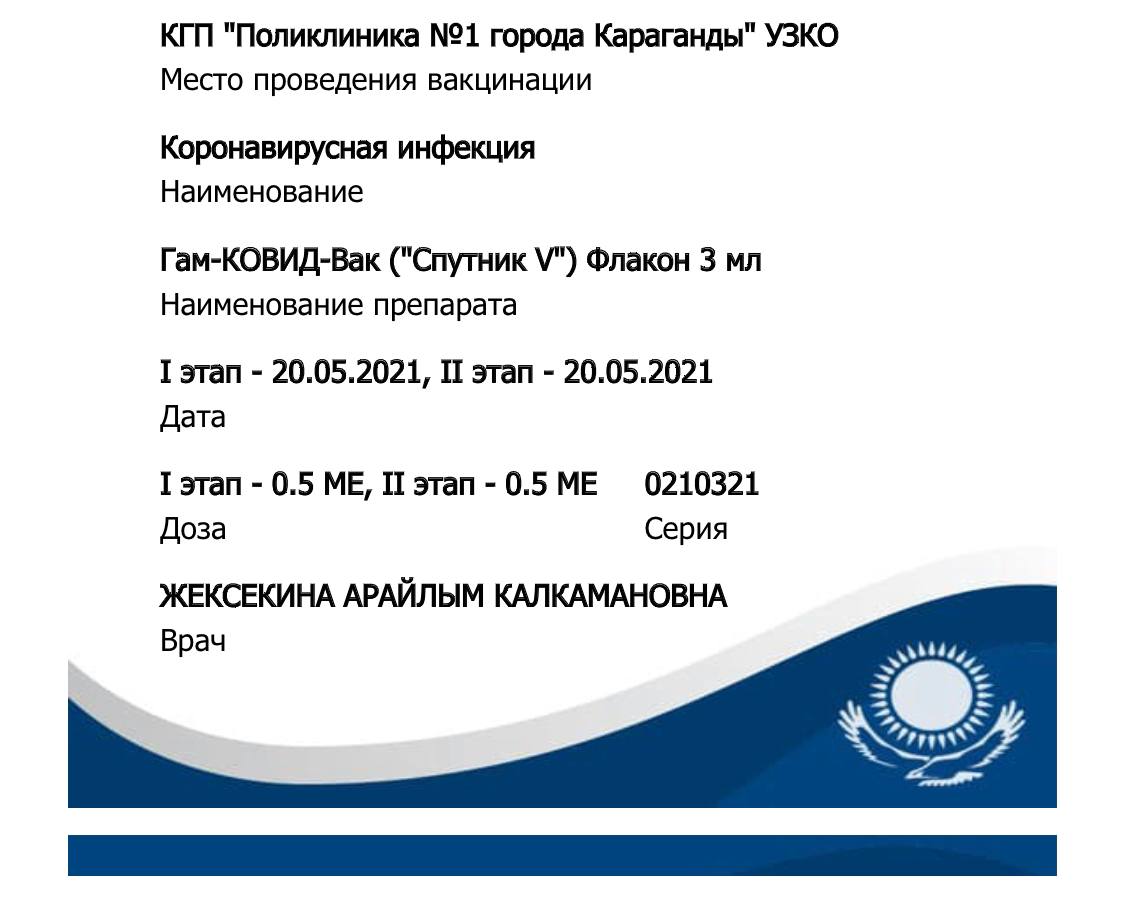 КГП "Поликлиника №1 города Караганды" УЗКО
Место проведения вакцинации

Коронавирусная инфекция
Наименование

Гам-КОВИД-Вак ("Спутник V") Флакон 3 мл
Наименование препарата

I этап - 20.05.2021, II этап - 20.05.2021
Дата

I этап - 0.5 МЕ, II этап - 0.5 МЕ
Доза

0210321
Серия

ЖЕКСЕКИНА АРАЙЛЫМ КАЛКАМАНОВНА
Врач